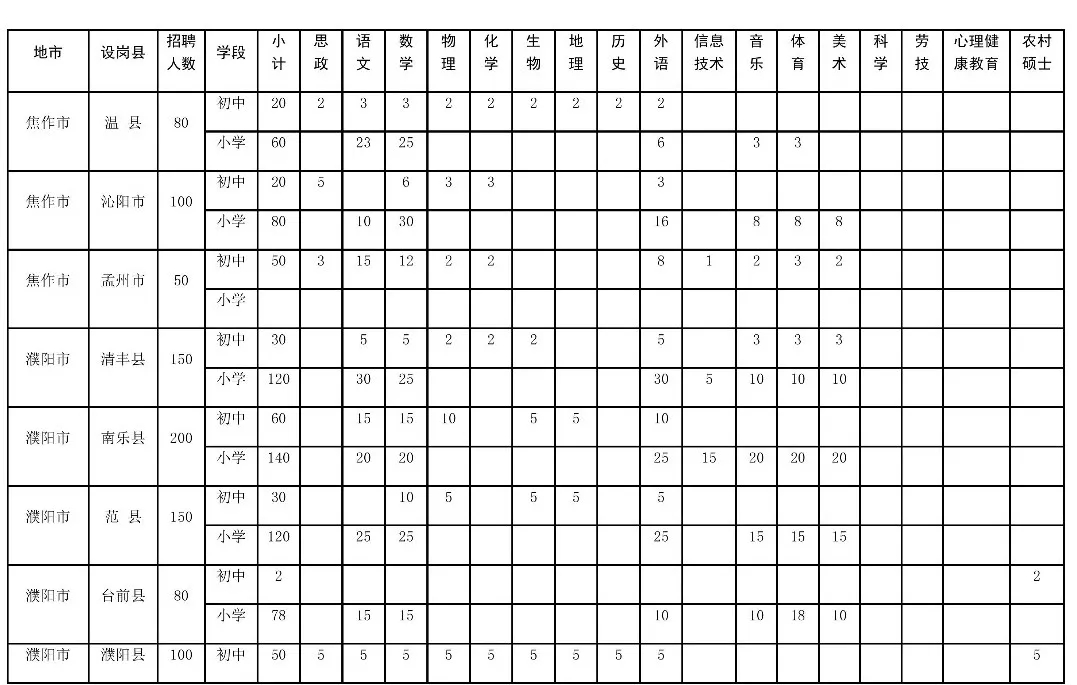 | 地市 | 设岗县 | 招聘人数 | 学段 | 小计 | 思政 | 语文 | 数学 | 物理 | 化学 | 生物 | 地理 | 历史 | 外语 | 信息技术 | 音乐 | 体育 | 美术 | 科学 | 劳技 | 心理健康教育 | 农村硕士 |
|---|---|---|---|---|---|---|---|---|---|---|---|---|---|---|---|---|---|---|---|---|---|
| 焦作市 | 温 县 | 80 | 初中 | 20 | 2 | 3 | 3 | 2 | 2 | 2 | 2 | 2 | 2 | | | | | | | | |
| | | | 小学 | 60 | | 23 | 25 | | | | | | 6 | | 3 | 3 | | | | | |
| 焦作市 | 沁阳市 | 100 | 初中 | 20 | 5 | | 6 | 3 | 3 | | | | 3 | | | | | | | | |
| | | | 小学 | 80 | | 10 | 30 | | | | | | 16 | | 8 | 8 | 8 | | | | |
| 焦作市 | 孟州市 | 50 | 初中 | 50 | 3 | 15 | 12 | 2 | 2 | | | | 8 | 1 | 2 | 3 | 2 | | | | |
| | | | 小学 | | | | | | | | | | | | | | | | | | |
| 濮阳市 | 清丰县 | 150 | 初中 | 30 | | 5 | 5 | 2 | 2 | 2 | | | 5 | | 3 | 3 | 3 | | | | |
| | | | 小学 | 120 | | 30 | 25 | | | | | | 30 | 5 | 10 | 10 | 10 | | | | |
| 濮阳市 | 南乐县 | 200 | 初中 | 60 | | 15 | 15 | 10 | | 5 | 5 | | 10 | | | | | | | | |
| | | | 小学 | 140 | | 20 | 20 | | | | | | 25 | 15 | 20 | 20 | 20 | | | | |
| 濮阳市 | 范 县 | 150 | 初中 | 30 | | | 10 | 5 | | 5 | 5 | | 5 | | | | | | | | |
| | | | 小学 | 120 | | 25 | 25 | | | | | | 25 | | 15 | 15 | 15 | | | | |
| 濮阳市 | 台前县 | 80 | 初中 | 2 | | | | | | | | | | | | | | | | | 2 |
| | | | 小学 | 78 | | 15 | 15 | | | | | | 10 | | 10 | 18 | 10 | | | | |
| 濮阳市 | 濮阳县 | 100 | 初中 | 50 | 5 | 5 | 5 | 5 | 5 | 5 | 5 | 5 | 5 | | | | | | | | 5 |